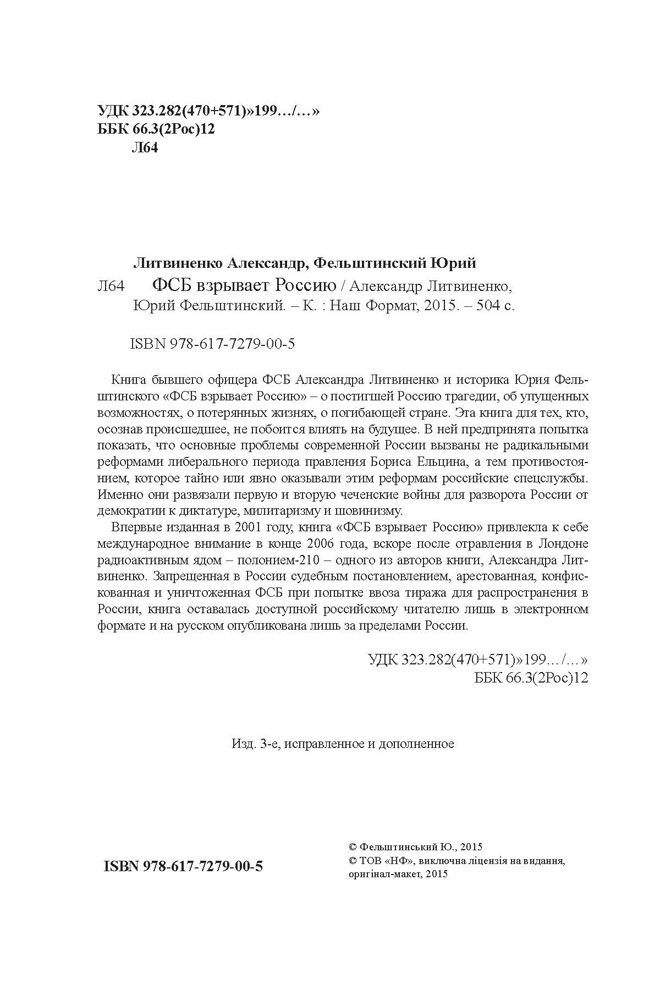 УДК 323.282(470+571)»199…/…»
ББК 66.3(2Рос)12
Л64

Литвиненко Александр, Фельштинский Юрий
Л64 ФСБ взрывает Россию / Александр Литвиненко, Юрий Фельштинский. – К. : Наш Формат, 2015. – 504 с.

ISBN 978-617-7279-00-5

Книга бывшего офицера ФСБ Александра Литвиненко и историка Юрия Фельштинского «ФСБ взрывает Россию» – о постигшей Россию трагедии, об упущенных возможностях, о потерянных жизнях, о погибающей стране. Эта книга для тех, кто, осознав происшедшее, не побоится влиять на будущее. В ней предпринята попытка показать, что основные проблемы современной России вызваны не радикальными реформами либерального периода правления Бориса Ельцина, а тем противостоянием, которое тайно или явно оказывали этим реформам российские спецслужбы. Именно они развязали первую и вторую чеченские войны для разворота России от демократии к диктатуре, милитаризму и шовинизму.

Впервые изданная в 2001 году, книга «ФСБ взрывает Россию» привлекла к себе международное внимание в конце 2006 года, вскоре после отравления в Лондоне радиоактивным ядом – полонием-210 – одного из авторов книги, Александра Литвиненко. Запрещенная в России судебным постановлением, арестованная, конфискованная и уничтоженная ФСБ при попытке ввоза тиража для распространения в России, книга оставалась доступной российскому читателю лишь в электронном формате и на русском опубликована лишь за пределами России.

УДК 323.282(470+571)»199…/…»
ББК 66.3(2Рос)12

Изд. 3-е, исправленное и дополненное

ISBN 978-617-7279-00-5

© Фельштинський Ю., 2015
© ТОВ «НФ», виключна ліцензія на видання, оригінал-макет, 2015